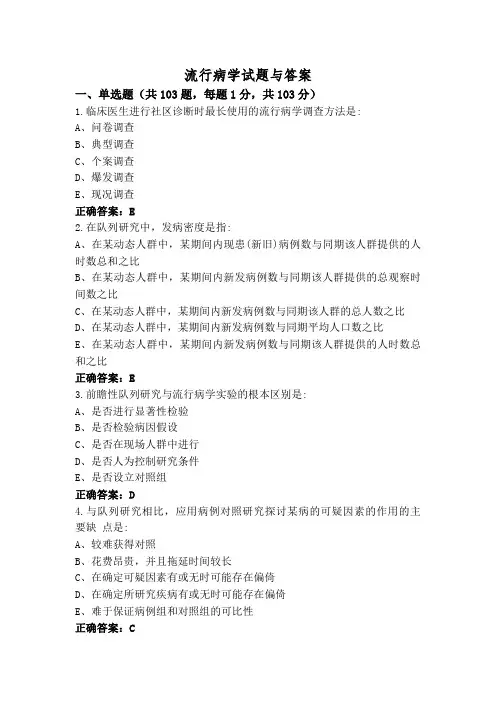 流行病学试题与答案

一、单选题（共 103 题，每题 1 分，共 103 分）

1.临床医生进行社区诊断时最长使用的流行病学调查方法是:

A、问卷调查

B、典型调查

C、个案调查

D、爆发调查

E、现况调查

正确答案：E

2.在队列研究中，发病密度是指:

A、在某动态人群中，某期间内现患(新旧)病例数与同期该人群提供的人时数总和之比

B、在某动态人群中，某期间内新发病例数与同期该人群提供的总观察时间数之比

C、在某动态人群中，某期间内新发病例数与同期该人群的总人数之比

D、在某动态人群中，某期间内新发病例数与同期平均人口数之比

E、在某动态人群中，某期间内新发病例数与同期该人群提供的人时数总和之比

正确答案：E

3.前瞻性队列研究与流行病学实验的根本区别是:

A、是否进行显著性检验

B、是否检验病因假设

C、是否在现场人群中进行

D、是否人为控制研究条件

E、是否设立对照组

正确答案：D

4.与队列研究相比，应用病例对照研究探讨某病的可疑因素的作用的主要缺 点是:

A、较难获得对照

B、花费昂贵，并且拖延时间较长

C、在确定可疑因素有或无时可能存在偏倚

D、在确定所研究疾病有或无时可能存在偏倚

E、难于保证病例组和对照组的可比性

正确答案：C